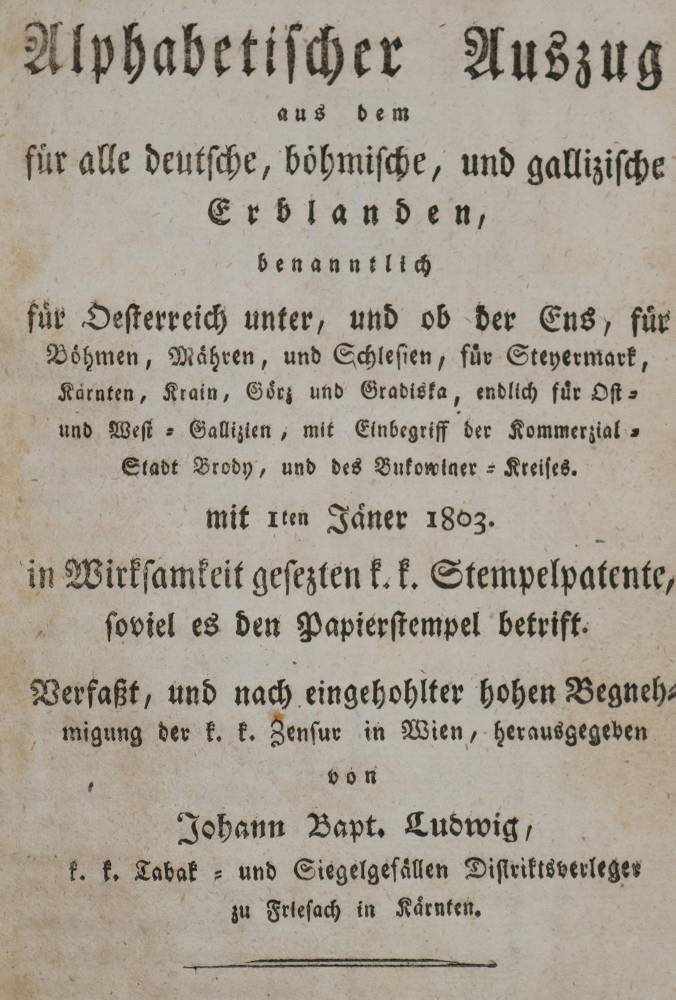 Alphabetischer Auszug

aus dem

für alle deutsche, böhmische, und gallizische

Erblanden,

benanntlich

für Oesterreich unter, und ob der Ens, für Böhmen, Mähren, und Schlesien, für Steyermark, Kärnten, Krain, Görz und Gradiska, endlich für Ost- und West-Gallizien, mit Einbegriff der Kommerzial-Stadt Brody, und des Bukowiner-Kreises.

mit 1ten Jäner 1803.

in Wirksamkeit gesezten k. k. Stempelpatente, soviel es den Papierstempel betrift.

Verfaßt, und nach eingehohlter hohen Begnehmigung der k. k. Zensur in Wien, herausgegeben

von

Johann Bapt. Ludwig,

k. k. Tabak- und Siegelgefällen Distriktsverleger zu Friesach in Kärnten.